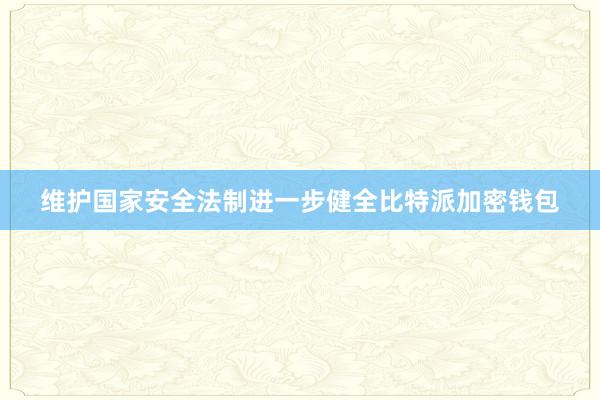 维护国家安全法制进一步健全比特派加密钱包